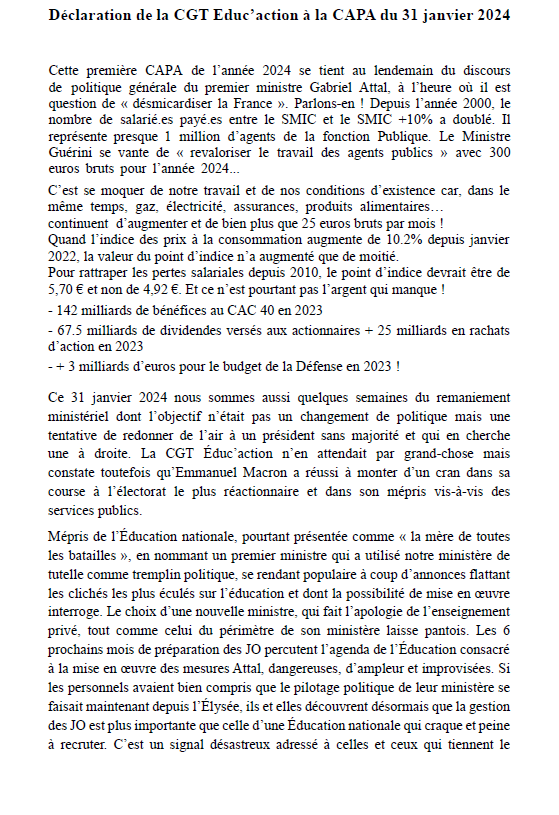 Déclaration de la CGT Educ'action à la CAPA du 31 janvier 2024

Cette première CAPA de l'année 2024 se tient au lendemain du discours de politique générale du premier ministre Gabriel Attal, à l'heure où il est question de « désmicardiser la France ». Parlons-en ! Depuis l'année 2000, le nombre de salarié.es payé.es entre le SMIC et le SMIC +10% a doublé. Il représente presque 1 million d'agents de la fonction Publique. Le Ministre Guérini se vante de « revaloriser le travail des agents publics » avec 300 euros bruts pour l'année 2024...

C'est se moquer de notre travail et de nos conditions d'existence car, dans le même temps, gaz, électricité, assurances, produits alimentaires… continuent d'augmenter et de bien plus que 25 euros bruts par mois !
Quand l'indice des prix à la consommation augmente de 10.2% depuis janvier 2022, la valeur du point d'indice n'a augmenté que de moitié.
Pour rattraper les pertes salariales depuis 2010, le point d'indice devrait être de 5,70 € et non de 4,92 €. Et ce n'est pourtant pas l'argent qui manque !

- 142 milliards de bénéfices au CAC 40 en 2023

- 67.5 milliards de dividendes versés aux actionnaires + 25 milliards en rachats d'action en 2023

- + 3 milliards d'euros pour le budget de la Défense en 2023 !

Ce 31 janvier 2024 nous sommes aussi quelques semaines du remaniement ministériel dont l'objectif n'était pas un changement de politique mais une tentative de redonner de l'air à un président sans majorité et qui en cherche une à droite. La CGT Éduc'action n'en attendait par grand-chose mais constate toutefois qu'Emmanuel Macron a réussi à monter d'un cran dans sa course à l'électorat le plus réactionnaire et dans son mépris vis-à-vis des services publics.

Mépris de l'Éducation nationale, pourtant présentée comme « la mère de toutes les batailles », en nommant un premier ministre qui a utilisé notre ministère de tutelle comme tremplin politique, se rendant populaire à coup d'annonces flattant les clichés les plus éculés sur l'éducation et dont la possibilité de mise en œuvre interroge. Le choix d'une nouvelle ministre, qui fait l'apologie de l'enseignement privé, tout comme celui du périmètre de son ministère laisse pantois. Les 6 prochains mois de préparation des JO percutent l'agenda de l'Éducation consacré à la mise en œuvre des mesures Attal, dangereuses, d'ampleur et improvisées. Si les personnels avaient bien compris que le pilotage politique de leur ministère se faisait maintenant depuis l'Élysée, ils et elles découvrent désormais que la gestion des JO est plus importante que celle d'une Éducation nationale qui craque et peine à recruter. C'est un signal désastreux adressé à celles et ceux qui tiennent le